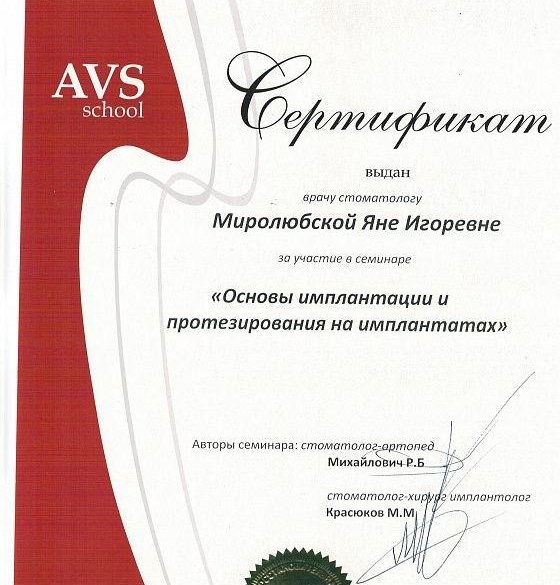 AVS
school

Сертификат

выдан

врачу стоматологу

Миролюбской Яне Игоревне

за участие в семинаре

«Основы имплантации и протезирования на имплантатах»

Авторы семинара: стоматолог-ортопед

Михайлович Р.Б

стоматолог-хирург имплантолог

Красюков М.М